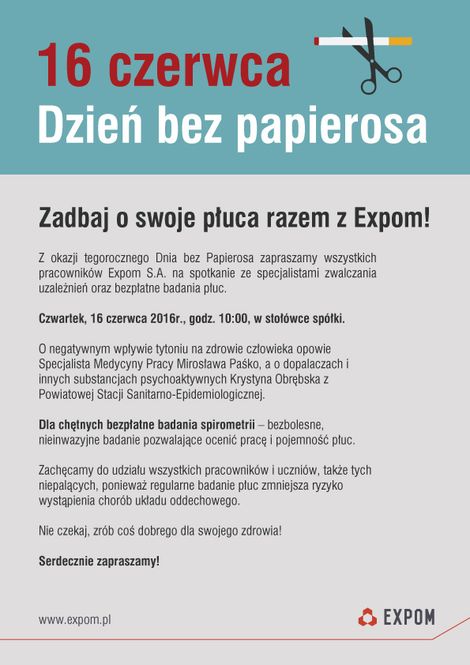 16 czerwca
Dzień bez papierosa

Zadbaj o swoje płuca razem z Expom!

Z okazji tegorocznego Dnia bez Papierosa zapraszamy wszystkich pracowników Expom S.A. na spotkanie ze specjalistami zwalczania uzależnień oraz bezpłatne badania płuc.

Czwartek, 16 czerwca 2016r., godz. 10:00, w stołówce spółki.

O negatywnym wpływie tytoniu na zdrowie człowieka opowie Specjalista Medycyny Pracy Mirosława Paśko, a o dopalaczach i innych substancjach psychoaktywnych Krystyna Obrębska z Powiatowej Stacji Sanitarno-Epidemiologicznej.

Dla chętnych bezpłatne badania spirometrii – bezbolesne, nieinwazyjne badanie pozwalające ocenić pracę i pojemność płuc.

Zachęcamy do udziału wszystkich pracowników i uczniów, także tych niepalących, ponieważ regularne badanie płuc zmniejsza ryzyko wystąpienia chorób układu oddechowego.

Nie czekaj, zrób coś dobrego dla swojego zdrowia!

Serdecznie zapraszamy!

www.expom.pl

EXPOM